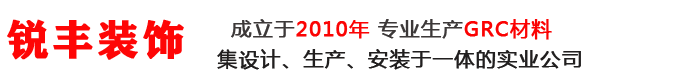 锐丰装饰

成立于2010年 专业生产GRC材料
集设计、生产、安装于一体的实业公司